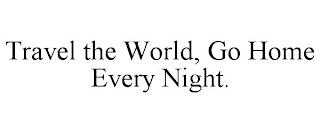 Travel the World, Go Home Every Night.